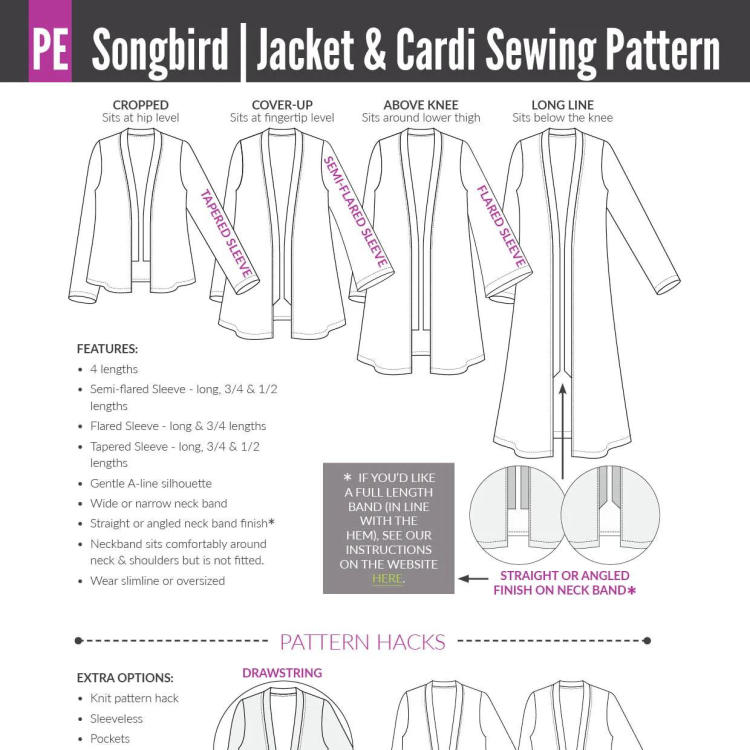 PE Songbird | Jacket & Cardi Sewing Pattern

CROPPED
Sits at hip level

COVER-UP
Sits at fingertip level

ABOVE KNEE
Sits around lower thigh

LONG LINE
Sits below the knee

TAPERED SLEEVE

SEMI-FLARED SLEEVE

FLARED SLEEVE

FEATURES:
• 4 lengths
• Semi-flared Sleeve - long, 3/4 & 1/2 lengths
• Flared Sleeve - long & 3/4 lengths
• Tapered Sleeve - long, 3/4 & 1/2 lengths
• Gentle A-line silhouette
• Wide or narrow neck band
• Straight or angled neck band finish*
• Neckband sits comfortably around neck & shoulders but is not fitted.
• Wear slimline or oversized

* IF YOU'D LIKE A FULL LENGTH BAND (IN LINE WITH THE HEM), SEE OUR INSTRUCTIONS ON THE WEBSITE HERE.

STRAIGHT OR ANGLED FINISH ON NECK BAND*

PATTERN HACKS

EXTRA OPTIONS:
• Knit pattern hack
• Sleeveless
• Pockets

DRAWSTRING